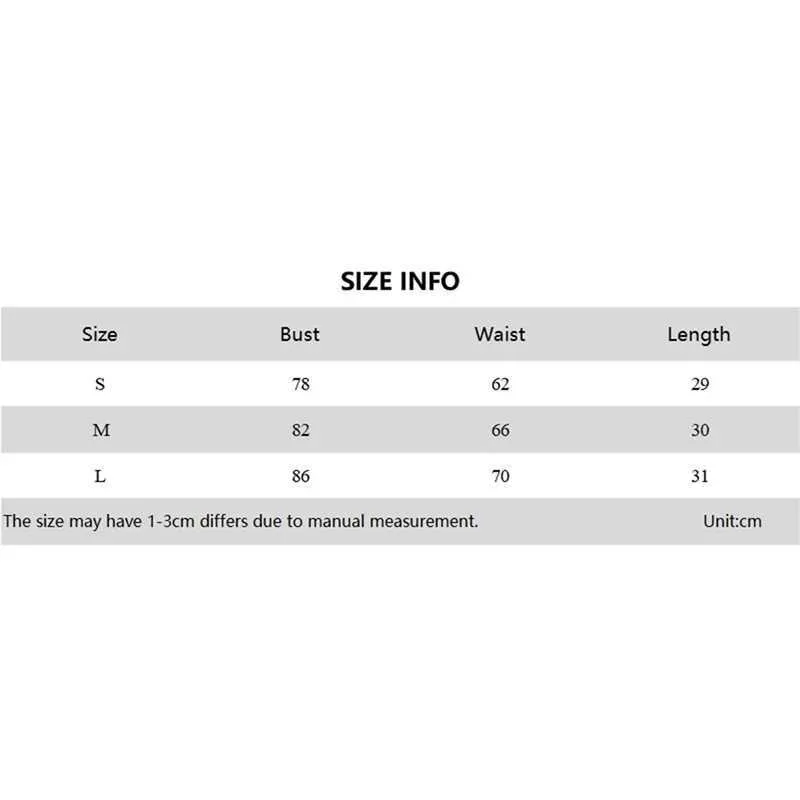 SIZE INFO

| Size | Bust | Waist | Length |
|---|---|---|---|
| S | 78 | 62 | 29 |
| M | 82 | 66 | 30 |
| L | 86 | 70 | 31 |

The size may have 1-3cm differs due to manual measurement. Unit:cm